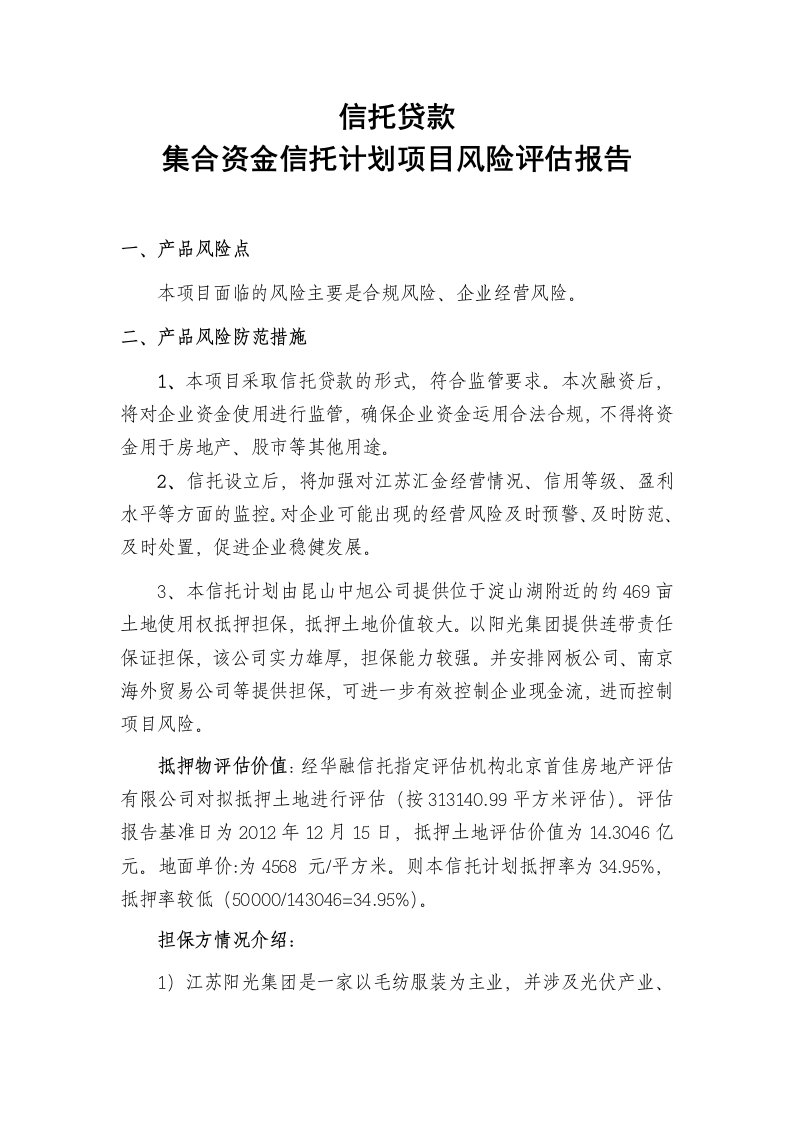 信托贷款
集合资金信托计划项目风险评估报告

一、产品风险点

本项目面临的风险主要是合规风险、企业经营风险。

二、产品风险防范措施

1、本项目采取信托贷款的形式，符合监管要求。本次融资后，将对企业资金使用进行监管，确保企业资金运用合法合规，不得将资金用于房地产、股市等其他用途。

2、信托设立后，将加强对江苏汇金经营情况、信用等级、盈利水平等方面的监控。对企业可能出现的经营风险及时预警、及时防范、及时处置，促进企业稳健发展。

3、本信托计划由昆山中旭公司提供位于淀山湖附近的约469亩土地使用权抵押担保，抵押土地价值较大。以阳光集团提供连带责任保证担保，该公司实力雄厚，担保能力较强。并安排网板公司、南京海外贸易公司等提供担保，可进一步有效控制企业现金流，进而控制项目风险。

抵押物评估价值：经华融信托指定评估机构北京首佳房地产评估有限公司对拟抵押土地进行评估（按313140.99平方米评估）。评估报告基准日为2012年12月15日，抵押土地评估价值为14.3046亿元。地面单价:为4568 元/平方米。则本信托计划抵押率为34.95%，抵押率较低（50000/143046=34.95%）。

担保方情况介绍：

1）江苏阳光集团是一家以毛纺服装为主业，并涉及光伏产业、